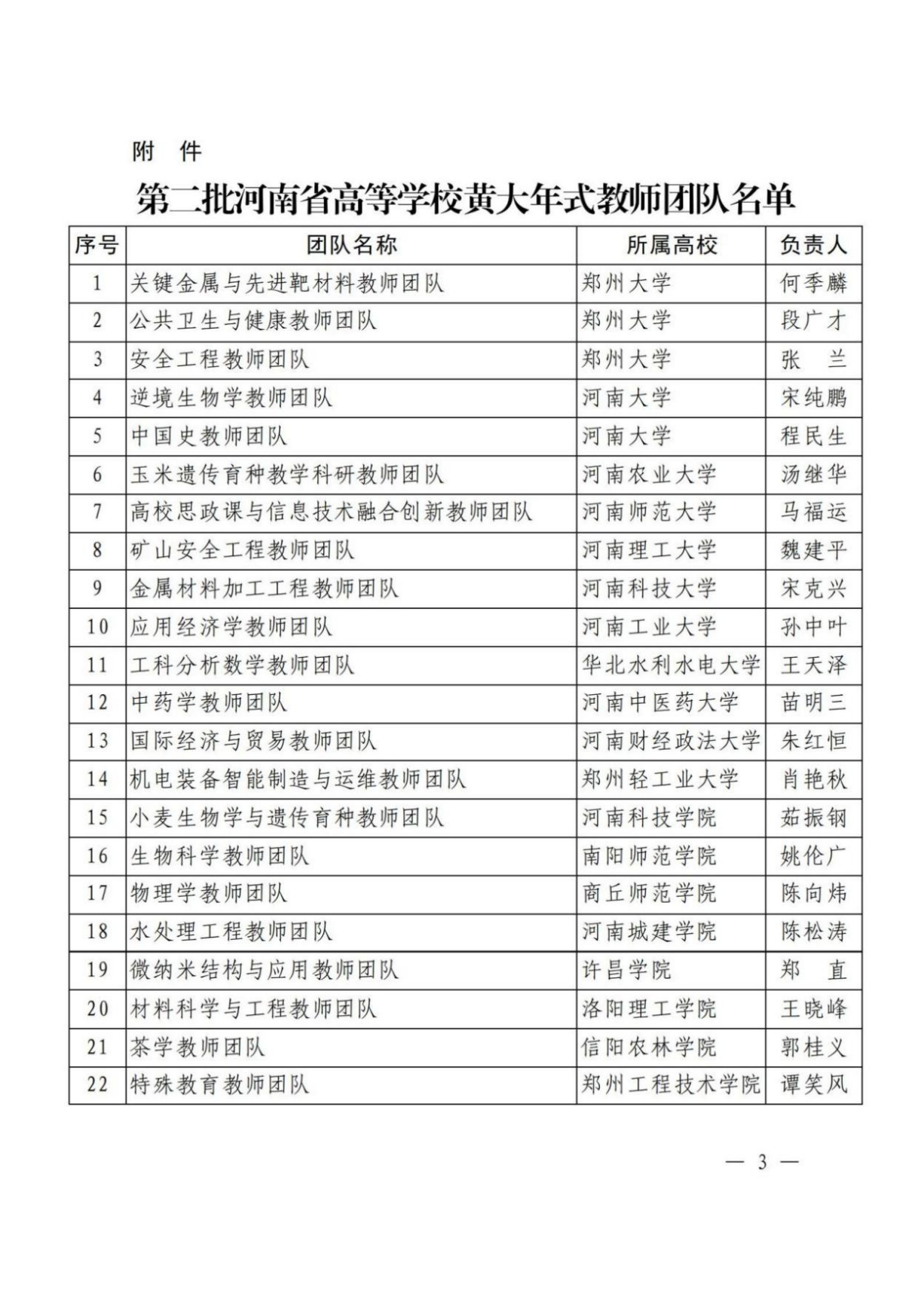 附 件

第二批河南省高等学校黄大年式教师团队名单

| 序号 | 团队名称 | 所属高校 | 负责人 |
|---|---|---|---|
| 1 | 关键金属与先进靶材料教师团队 | 郑州大学 | 何季麟 |
| 2 | 公共卫生与健康教师团队 | 郑州大学 | 段广才 |
| 3 | 安全工程教师团队 | 郑州大学 | 张 兰 |
| 4 | 逆境生物学教师团队 | 河南大学 | 宋纯鹏 |
| 5 | 中国史教师团队 | 河南大学 | 程民生 |
| 6 | 玉米遗传育种教学科研教师团队 | 河南农业大学 | 汤继华 |
| 7 | 高校思政课与信息技术融合创新教师团队 | 河南师范大学 | 马福运 |
| 8 | 矿山安全工程教师团队 | 河南理工大学 | 魏建平 |
| 9 | 金属材料加工工程教师团队 | 河南科技大学 | 宋克兴 |
| 10 | 应用经济学教师团队 | 河南工业大学 | 孙中叶 |
| 11 | 工科分析数学教师团队 | 华北水利水电大学 | 王天泽 |
| 12 | 中药学教师团队 | 河南中医药大学 | 苗明三 |
| 13 | 国际经济与贸易教师团队 | 河南财经政法大学 | 朱红恒 |
| 14 | 机电装备智能制造与运维教师团队 | 郑州轻工业大学 | 肖艳秋 |
| 15 | 小麦生物学与遗传育种教师团队 | 河南科技学院 | 茹振钢 |
| 16 | 生物科学教师团队 | 南阳师范学院 | 姚伦广 |
| 17 | 物理学教师团队 | 商丘师范学院 | 陈向炜 |
| 18 | 水处理工程教师团队 | 河南城建学院 | 陈松涛 |
| 19 | 微纳米结构与应用教师团队 | 许昌学院 | 郑 直 |
| 20 | 材料科学与工程教师团队 | 洛阳理工学院 | 王晓峰 |
| 21 | 茶学教师团队 | 信阳农林学院 | 郭桂义 |
| 22 | 特殊教育教师团队 | 郑州工程技术学院 | 谭笑风 |

— 3 —